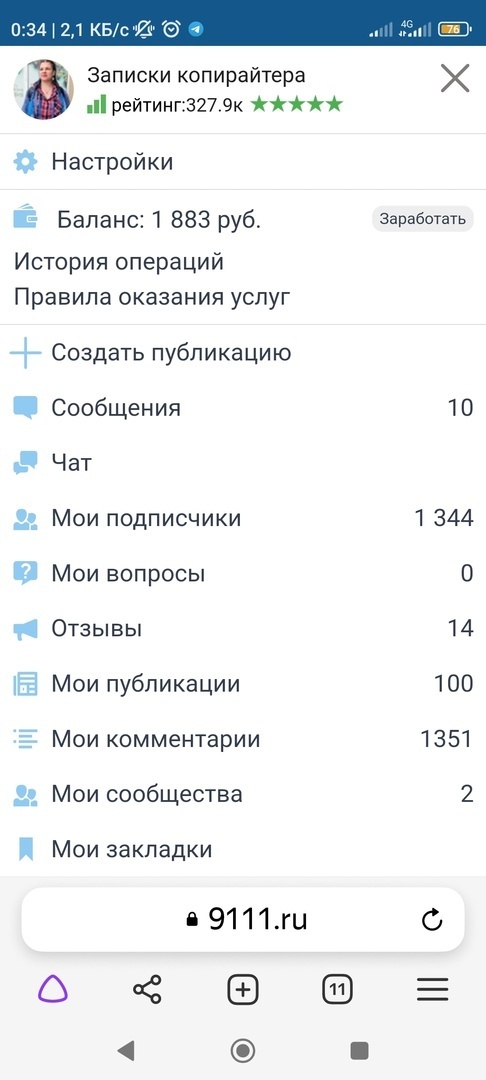 0:34 | 2,1 КБ/с
4G 76

Записки копирайтера
рейтинг:327.9к ★★★★★

Настройки

Баланс: 1 883 руб.
Заработать
История операций
Правила оказания услуг

Создать публикацию
Сообщения 10
Чат
Мои подписчики 1 344
Мои вопросы 0
Отзывы 14
Мои публикации 100
Мои комментарии 1351
Мои сообщества 2
Мои закладки

9111.ru

11